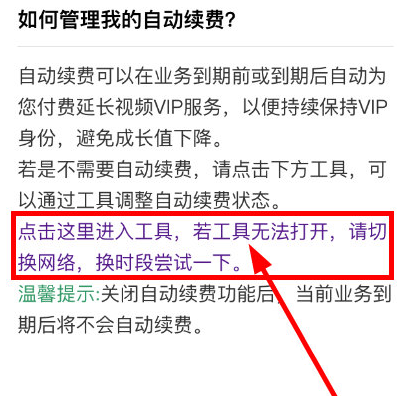 如何管理我的自动续费?

自动续费可以在业务到期前或到期后自动为您付费延长视频VIP服务，以便持续保持VIP身份，避免成长值下降。
若是不需要自动续费，请点击下方工具，可以通过工具调整自动续费状态。
点击这里进入工具，若工具无法打开，请切换网络，换时段尝试一下。
温馨提示:关闭自动续费功能后，当前业务到期后将不会自动续费。